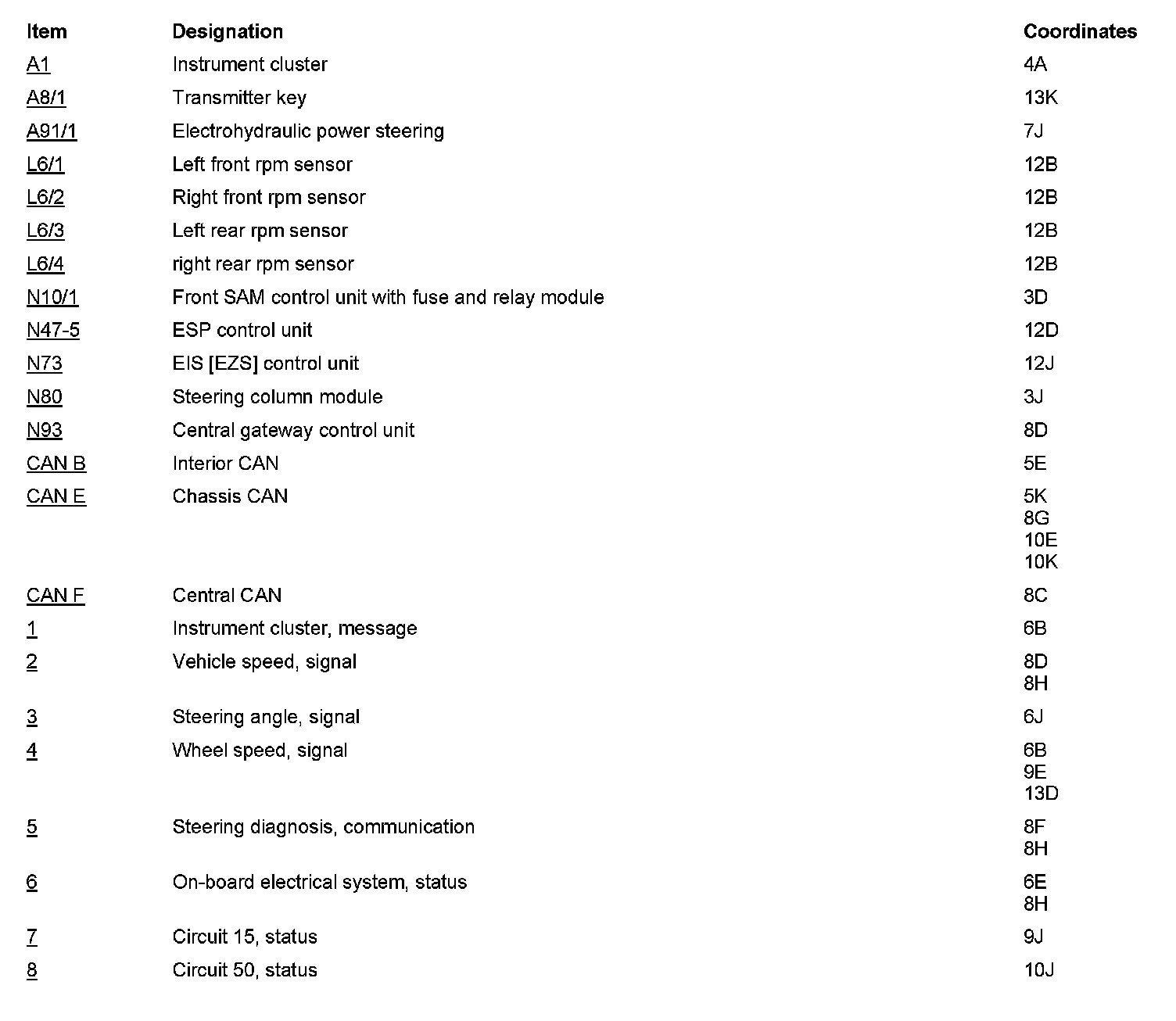 | Item | Designation | Coordinates |
|---|---|---|
| A1 | Instrument cluster | 4A |
| A8/1 | Transmitter key | 13K |
| A91/1 | Electrohydraulic power steering | 7J |
| L6/1 | Left front rpm sensor | 12B |
| L6/2 | Right front rpm sensor | 12B |
| L6/3 | Left rear rpm sensor | 12B |
| L6/4 | right rear rpm sensor | 12B |
| N10/1 | Front SAM control unit with fuse and relay module | 3D |
| N47-5 | ESP control unit | 12D |
| N73 | EIS [EZS] control unit | 12J |
| N80 | Steering column module | 3J |
| N93 | Central gateway control unit | 8D |
| CAN B | Interior CAN | 5E |
| CAN E | Chassis CAN | 5K 8G 10E 10K |
| CAN F | Central CAN | 8C |
| 1 | Instrument cluster, message | 6B |
| 2 | Vehicle speed, signal | 8D 8H |
| 3 | Steering angle, signal | 6J |
| 4 | Wheel speed, signal | 6B 9E 13D |
| 5 | Steering diagnosis, communication | 8F 8H |
| 6 | On-board electrical system, status | 6E 8H |
| 7 | Circuit 15, status | 9J |
| 8 | Circuit 50, status | 10J |